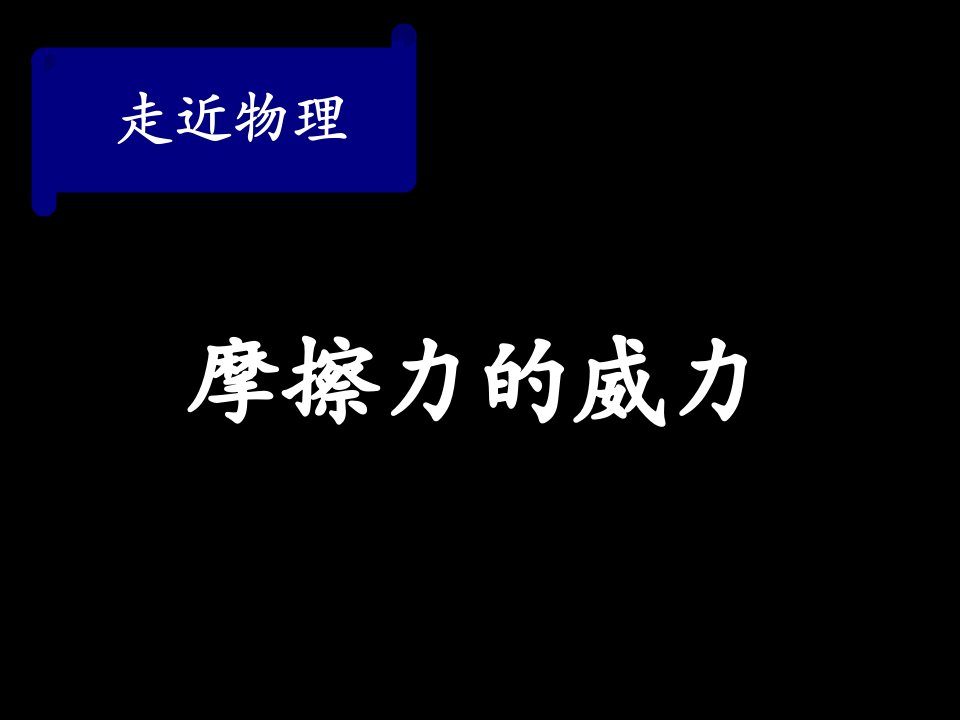 走近物理

摩擦力的威力